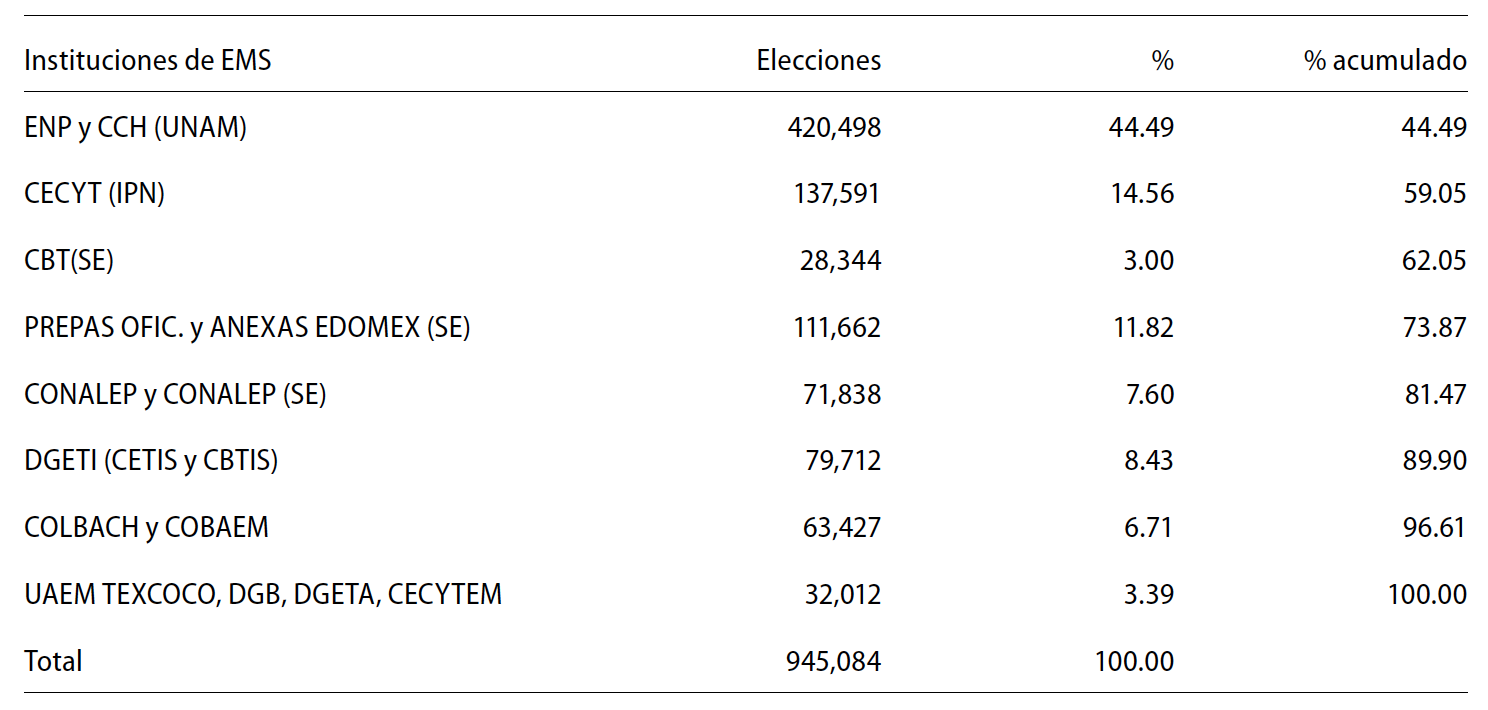 | Instituciones de EMS | Elecciones | % | % acumulado |
|---|---|---|---|
| ENP y CCH (UNAM) | 420,498 | 44.49 | 44.49 |
| CECYT (IPN) | 137,591 | 14.56 | 59.05 |
| CBT(SE) | 28,344 | 3.00 | 62.05 |
| PREPAS OFIC. y ANEXAS EDOMEX (SE) | 111,662 | 11.82 | 73.87 |
| CONALEP y CONALEP (SE) | 71,838 | 7.60 | 81.47 |
| DGETI (CETIS y CBTIS) | 79,712 | 8.43 | 89.90 |
| COLBACH y COBAEM | 63,427 | 6.71 | 96.61 |
| UAEM TEXCOCO, DGB, DGETA, CECYTEM | 32,012 | 3.39 | 100.00 |
| Total | 945,084 | 100.00 | |